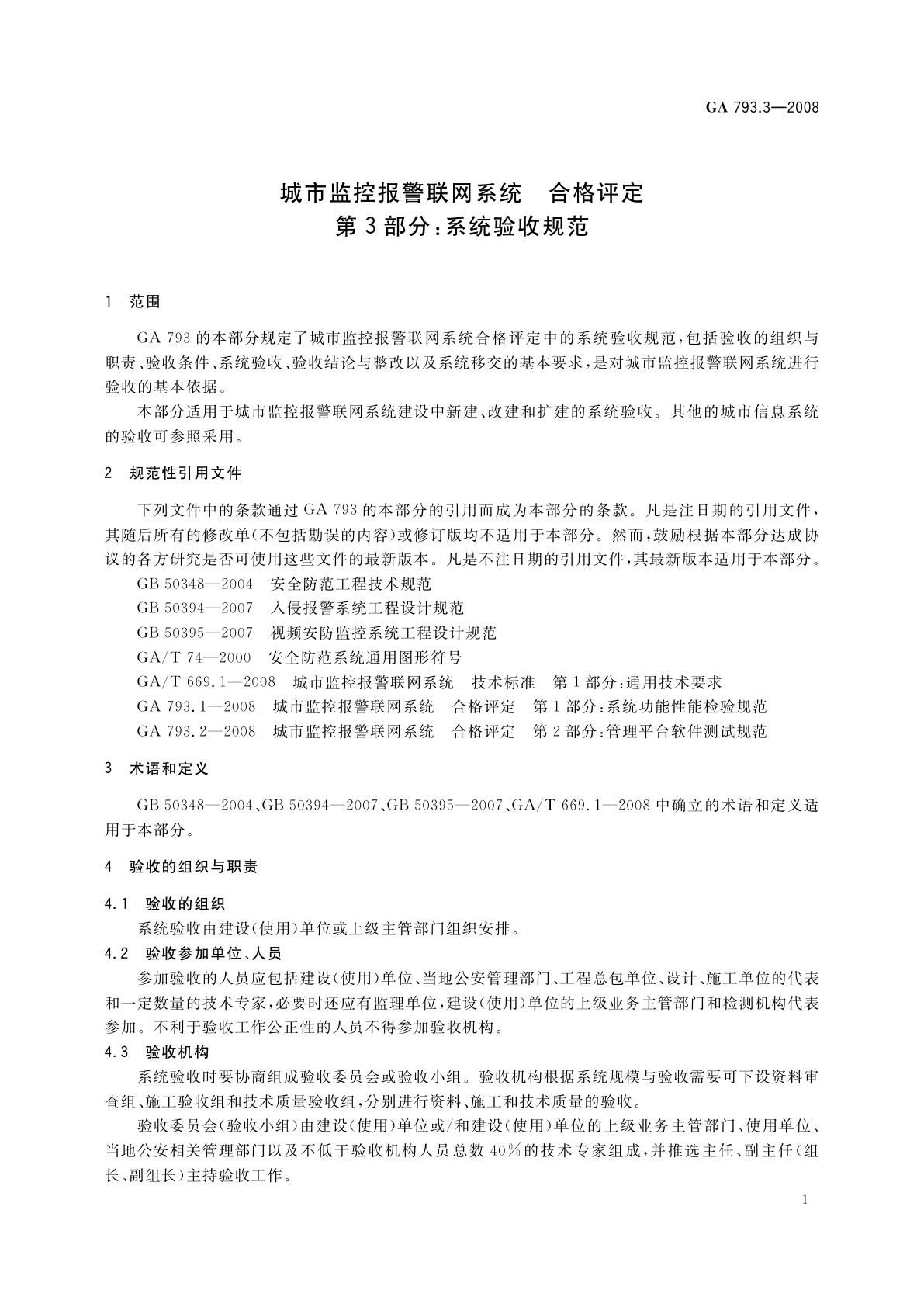 GA 793.3—2008

城市监控报警联网系统　合格评定
第3部分：系统验收规范

1　范围

GA 793的本部分规定了城市监控报警联网系统合格评定中的系统验收规范，包括验收的组织与职责、验收条件、系统验收、验收结论与整改以及系统移交的基本要求，是对城市监控报警联网系统进行验收的基本依据。

本部分适用于城市监控报警联网系统建设中新建、改建和扩建的系统验收。其他的城市信息系统的验收可参照采用。

2　规范性引用文件

下列文件中的条款通过GA 793的本部分的引用而成为本部分的条款。凡是注日期的引用文件，其随后所有的修改单(不包括勘误的内容)或修订版均不适用于本部分。然而，鼓励根据本部分达成协议的各方研究是否可使用这些文件的最新版本。凡是不注日期的引用文件，其最新版本适用于本部分。

GB 50348—2004　安全防范工程技术规范

GB 50394—2007　入侵报警系统工程设计规范

GB 50395—2007　视频安防监控系统工程设计规范

GA/T 74—2000　安全防范系统通用图形符号

GA/T 669.1—2008　城市监控报警联网系统　技术标准　第1部分：通用技术要求

GA 793.1—2008　城市监控报警联网系统　合格评定　第1部分：系统功能性能检验规范

GA 793.2—2008　城市监控报警联网系统　合格评定　第2部分：管理平台软件测试规范

3　术语和定义

GB 50348—2004、GB 50394—2007、GB 50395—2007、GA/T 669.1—2008中确立的术语和定义适用于本部分。

4　验收的组织与职责

4.1　验收的组织

系统验收由建设(使用)单位或上级主管部门组织安排。

4.2　验收参加单位、人员

参加验收的人员应包括建设(使用)单位、当地公安管理部门、工程总包单位、设计、施工单位的代表和一定数量的技术专家，必要时还应有监理单位，建设(使用)单位的上级业务主管部门和检测机构代表参加。不利于验收工作公正性的人员不得参加验收机构。

4.3　验收机构

系统验收时要协商组成验收委员会或验收小组。验收机构根据系统规模与验收需要可下设资料审查组、施工验收组和技术质量验收组，分别进行资料、施工和技术质量的验收。

验收委员会(验收小组)由建设(使用)单位或/和建设(使用)单位的上级业务主管部门、使用单位、当地公安相关管理部门以及不低于验收机构人员总数40%的技术专家组成，并推选主任、副主任(组长、副组长)主持验收工作。

1